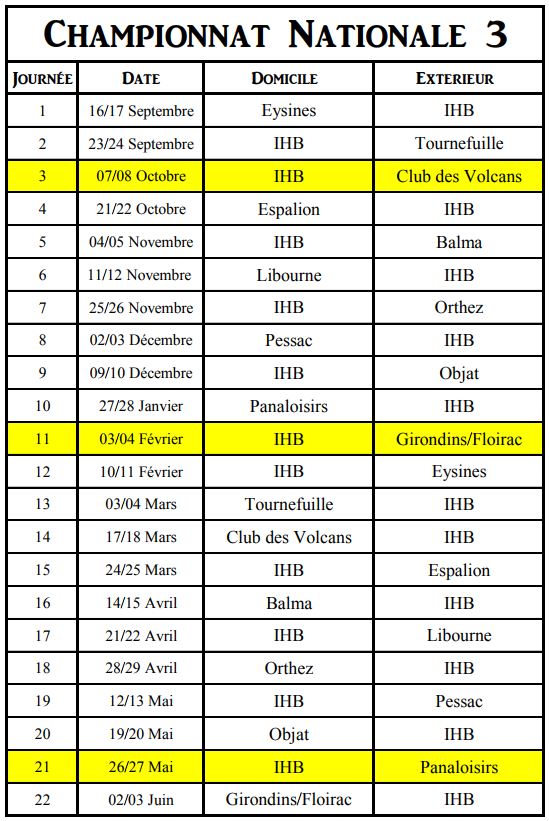 CHAMPIONNAT NATIONALE 3

| JOURNÉE | DATE | DOMICILE | EXTERIEUR |
|---|---|---|---|
| 1 | 16/17 Septembre | Eysines | IHB |
| 2 | 23/24 Septembre | IHB | Tournefuille |
| 3 | 07/08 Octobre | IHB | Club des Volcans |
| 4 | 21/22 Octobre | Espalion | IHB |
| 5 | 04/05 Novembre | IHB | Balma |
| 6 | 11/12 Novembre | Libourne | IHB |
| 7 | 25/26 Novembre | IHB | Orthez |
| 8 | 02/03 Décembre | Pessac | IHB |
| 9 | 09/10 Décembre | IHB | Objat |
| 10 | 27/28 Janvier | Panaloisirs | IHB |
| 11 | 03/04 Février | IHB | Girondins/Floirac |
| 12 | 10/11 Février | IHB | Eysines |
| 13 | 03/04 Mars | Tournefuille | IHB |
| 14 | 17/18 Mars | Club des Volcans | IHB |
| 15 | 24/25 Mars | IHB | Espalion |
| 16 | 14/15 Avril | Balma | IHB |
| 17 | 21/22 Avril | IHB | Libourne |
| 18 | 28/29 Avril | Orthez | IHB |
| 19 | 12/13 Mai | IHB | Pessac |
| 20 | 19/20 Mai | Objat | IHB |
| 21 | 26/27 Mai | IHB | Panaloisirs |
| 22 | 02/03 Juin | Girondins/Floirac | IHB |